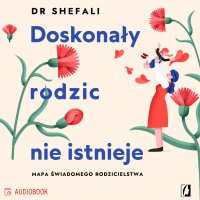 DR SHEFALI

Doskonały rodzic nie istnieje

MAPA ŚWIADOMEGO RODZICIELSTWA

AUDIOBOOK